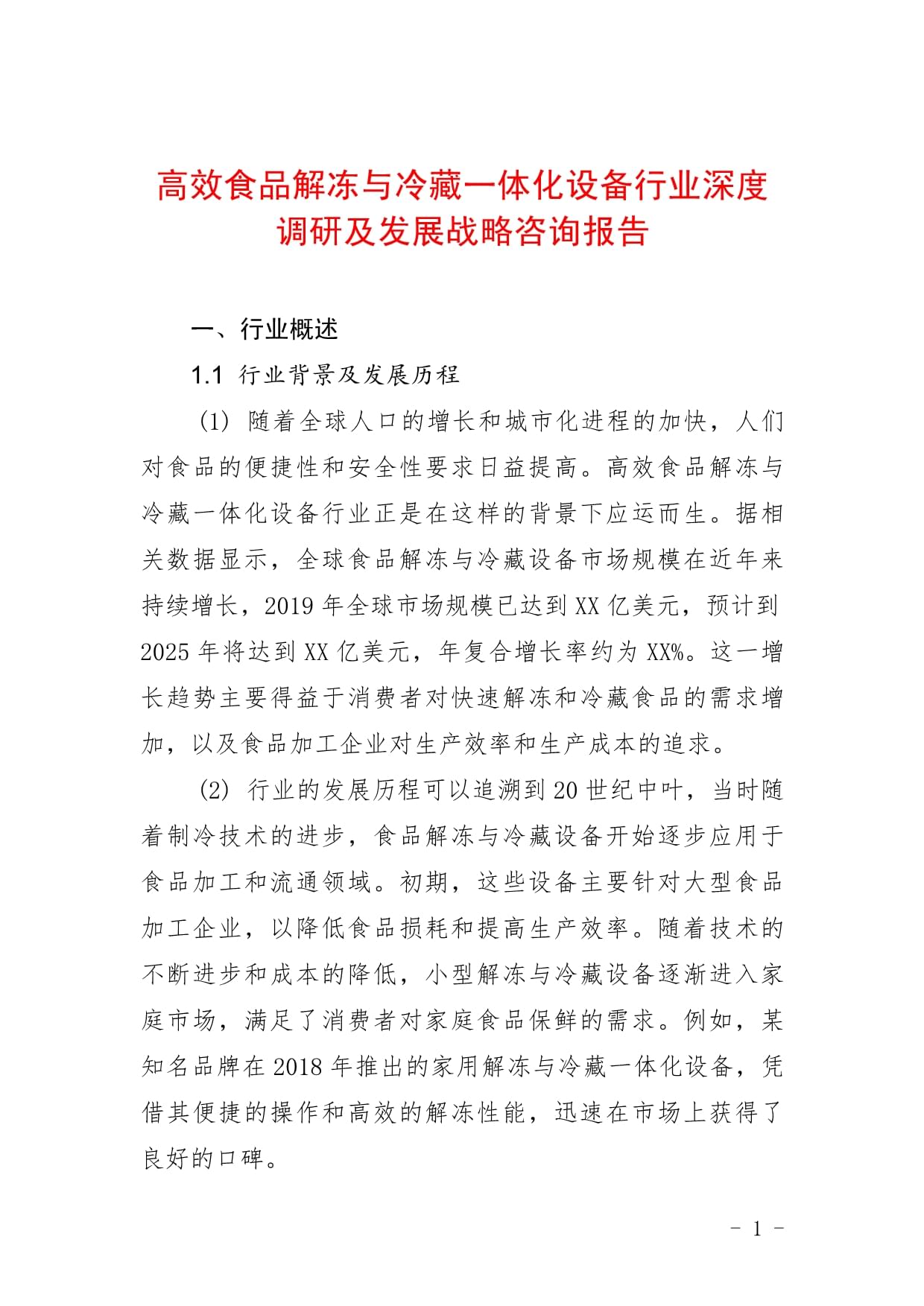 高效食品解冻与冷藏一体化设备行业深度调研及发展战略咨询报告

一、行业概述

1.1 行业背景及发展历程

(1) 随着全球人口的增长和城市化进程的加快，人们对食品的便捷性和安全性要求日益提高。高效食品解冻与冷藏一体化设备行业正是在这样的背景下应运而生。据相关数据显示，全球食品解冻与冷藏设备市场规模在近年来持续增长，2019 年全球市场规模已达到 XX 亿美元，预计到 2025 年将达到 XX 亿美元，年复合增长率约为 XX%。这一增长趋势主要得益于消费者对快速解冻和冷藏食品的需求增加，以及食品加工企业对生产效率和生产成本的追求。

(2) 行业的发展历程可以追溯到 20 世纪中叶，当时随着制冷技术的进步，食品解冻与冷藏设备开始逐步应用于食品加工和流通领域。初期，这些设备主要针对大型食品加工企业，以降低食品损耗和提高生产效率。随着技术的不断进步和成本的降低，小型解冻与冷藏设备逐渐进入家庭市场，满足了消费者对家庭食品保鲜的需求。例如，某知名品牌在 2018 年推出的家用解冻与冷藏一体化设备，凭借其便捷的操作和高效的解冻性能，迅速在市场上获得了良好的口碑。

- 1 -